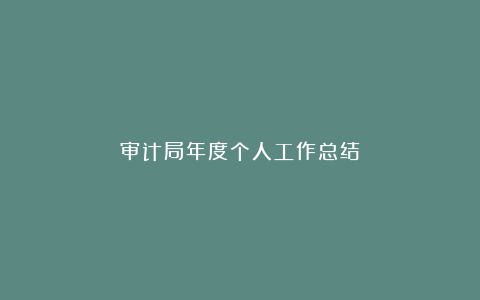 审计局年度个人工作总结